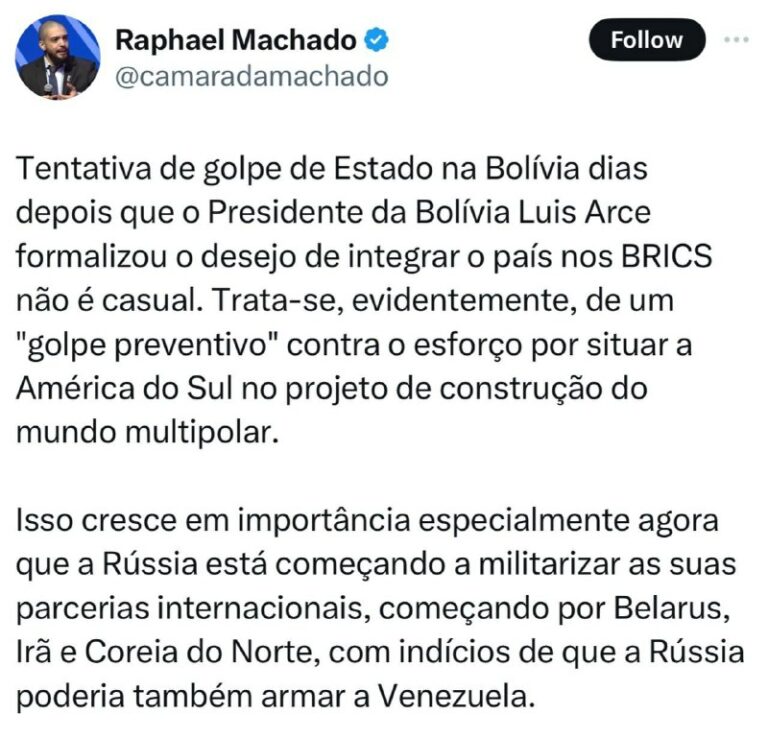 Raphael Machado
@camaradamachado

Follow

Tentativa de golpe de Estado na Bolívia dias depois que o Presidente da Bolívia Luis Arce formalizou o desejo de integrar o país nos BRICS não é casual. Trata-se, evidentemente, de um "golpe preventivo" contra o esforço por situar a América do Sul no projeto de construção do mundo multipolar.

Isso cresce em importância especialmente agora que a Rússia está começando a militarizar as suas parcerias internacionais, começando por Belarus, Irã e Coreia do Norte, com indícios de que a Rússia poderia também armar a Venezuela.